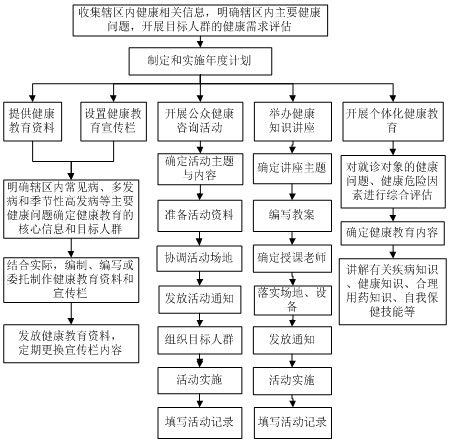 收集辖区内健康相关信息，明确辖区内主要健康问题，开展目标人群的健康需求评估

制定和实施年度计划

提供健康教育资料

设置健康教育宣传栏

明确辖区内常见病、多发病和季节性高发病等主要健康问题确定健康教育的核心信息和目标人群

结合实际，编制、编写或委托制作健康教育资料和宣传栏

发放健康教育资料，定期更换宣传栏内容

开展公众健康咨询活动

确定活动主题与内容

准备活动资料

协调活动场地

发放活动通知

组织目标人群

活动实施

填写活动记录

举办健康知识讲座

确定讲座主题

编写教案

确定授课老师

落实场地、设备

发放通知

活动实施

填写活动记录

开展个体化健康教育

对就诊对象的健康问题、健康危险因素进行综合评估

确定健康教育内容

讲解有关疾病知识、健康知识、合理用药知识、自我保健技能等